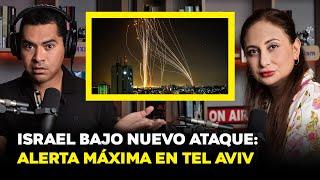 ON AIR

ISRAEL BAJO NUEVO ATAQUE:
ALERTA MÁXIMA EN TEL AVIV